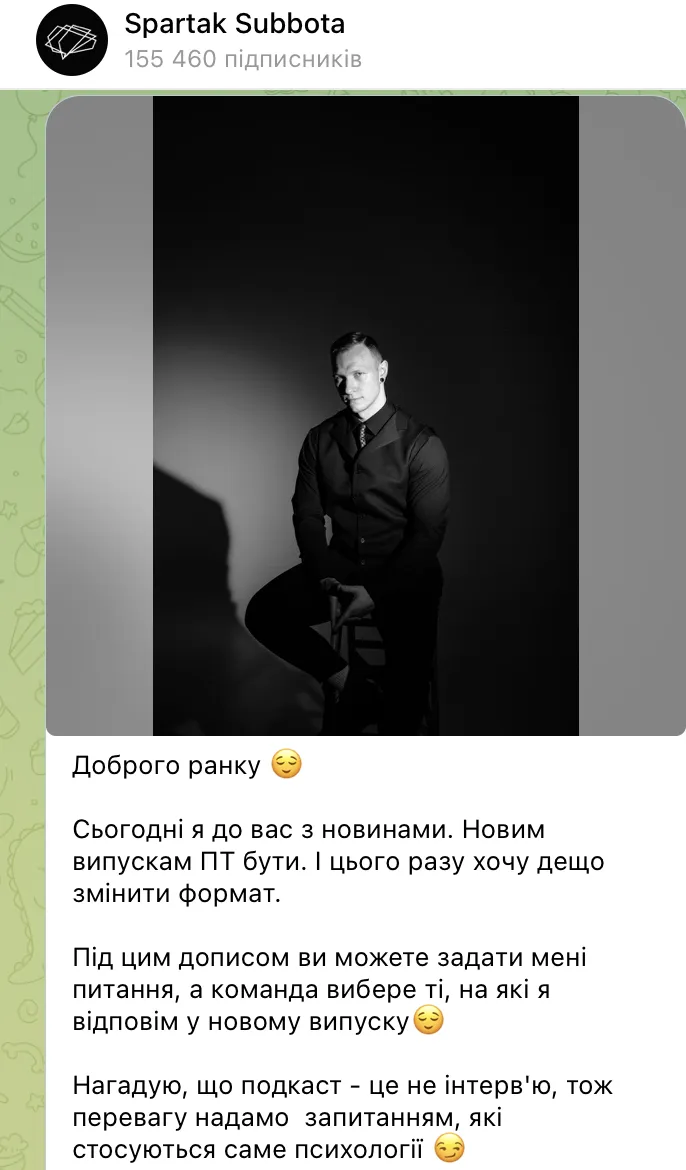 Spartak Subbota
155 460 підписників

Доброго ранку 😌

Сьогодні я до вас з новинами. Новим випускам ПТ бути. І цього разу хочу дещо змінити формат.

Під цим дописом ви можете задати мені питання, а команда вибере ті, на які я відповім у новому випуску😌

Нагадую, що подкаст - це не інтерв'ю, тож перевагу надамо  запитанням, які стосуються саме психології 😏